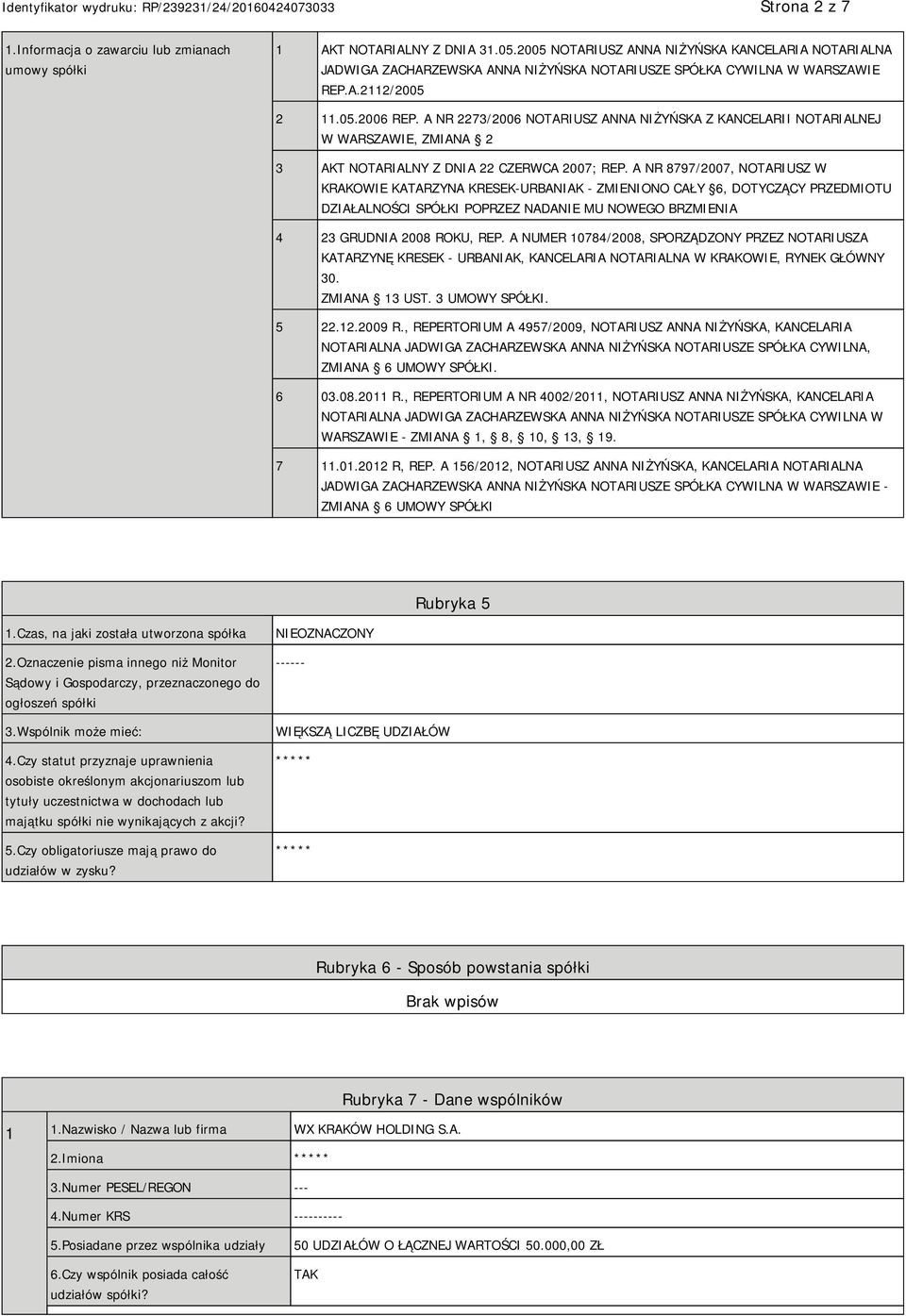 Identyfikator wydruku: RP/239231/24/20160424073033 Strona 2 z 7

| 1.Informacja o zawarciu lub zmianach umowy spółki | 1 | AKT NOTARIALNY Z DNIA 31.05.2005 NOTARIUSZ ANNA NIŻYŃSKA KANCELARIA NOTARIALNA JADWIGA ZACHARZEWSKA ANNA NIŻYŃSKA NOTARIUSZE SPÓŁKA CYWILNA W WARSZAWIE REP.A.2112/2005 |
|---|---|---|
| | 2 | 11.05.2006 REP. A NR 2273/2006 NOTARIUSZ ANNA NIŻYŃSKA Z KANCELARII NOTARIALNEJ W WARSZAWIE, ZMIANA § 2 |
| | 3 | AKT NOTARIALNY Z DNIA 22 CZERWCA 2007; REP. A NR 8797/2007, NOTARIUSZ W KRAKOWIE KATARZYNA KRESEK-URBANIAK - ZMIENIONO CAŁY §6, DOTYCZĄCY PRZEDMIOTU DZIAŁALNOŚCI SPÓŁKI POPRZEZ NADANIE MU NOWEGO BRZMIENIA |
| | 4 | 23 GRUDNIA 2008 ROKU, REP. A NUMER 10784/2008, SPORZĄDZONY PRZEZ NOTARIUSZA KATARZYNĘ KRESEK - URBANIAK, KANCELARIA NOTARIALNA W KRAKOWIE, RYNEK GŁÓWNY 30. ZMIANA § 13 UST. 3 UMOWY SPÓŁKI. |
| | 5 | 22.12.2009 R., REPERTORIUM A 4957/2009, NOTARIUSZ ANNA NIŻYŃSKA, KANCELARIA NOTARIALNA JADWIGA ZACHARZEWSKA ANNA NIŻYŃSKA NOTARIUSZE SPÓŁKA CYWILNA, ZMIANA § 6 UMOWY SPÓŁKI. |
| | 6 | 03.08.2011 R., REPERTORIUM A NR 4002/2011, NOTARIUSZ ANNA NIŻYŃSKA, KANCELARIA NOTARIALNA JADWIGA ZACHARZEWSKA ANNA NIŻYŃSKA NOTARIUSZE SPÓŁKA CYWILNA W WARSZAWIE - ZMIANA § 1, § 8, § 10, § 13, § 19. |
| | 7 | 11.01.2012 R, REP. A 156/2012, NOTARIUSZ ANNA NIŻYŃSKA, KANCELARIA NOTARIALNA JADWIGA ZACHARZEWSKA ANNA NIŻYŃSKA NOTARIUSZE SPÓŁKA CYWILNA W WARSZAWIE - ZMIANA § 6 UMOWY SPÓŁKI |

Rubryka 5

| 1.Czas, na jaki została utworzona spółka | NIEOZNACZONY |
|---|---|
| 2.Oznaczenie pisma innego niż Monitor Sądowy i Gospodarczy, przeznaczonego do ogłoszeń spółki | ------ |
| 3.Wspólnik może mieć: | WIĘKSZĄ LICZBĘ UDZIAŁÓW |
| 4.Czy statut przyznaje uprawnienia osobiste określonym akcjonariuszom lub tytuły uczestnictwa w dochodach lub majątku spółki nie wynikających z akcji? | ***** |
| 5.Czy obligatoriusze mają prawo do udziałów w zysku? | ***** |

Rubryka 6 - Sposób powstania spółki

Brak wpisów

Rubryka 7 - Dane wspólników

| 1 | 1.Nazwisko / Nazwa lub firma | WX KRAKÓW HOLDING S.A. |
|---|---|---|
| | 2.Imiona | ***** |
| | 3.Numer PESEL/REGON | --- |
| | 4.Numer KRS | ---------- |
| | 5.Posiadane przez wspólnika udziały | 50 UDZIAŁÓW O ŁĄCZNEJ WARTOŚCI 50.000,00 ZŁ |
| | 6.Czy wspólnik posiada całość udziałów spółki? | TAK |